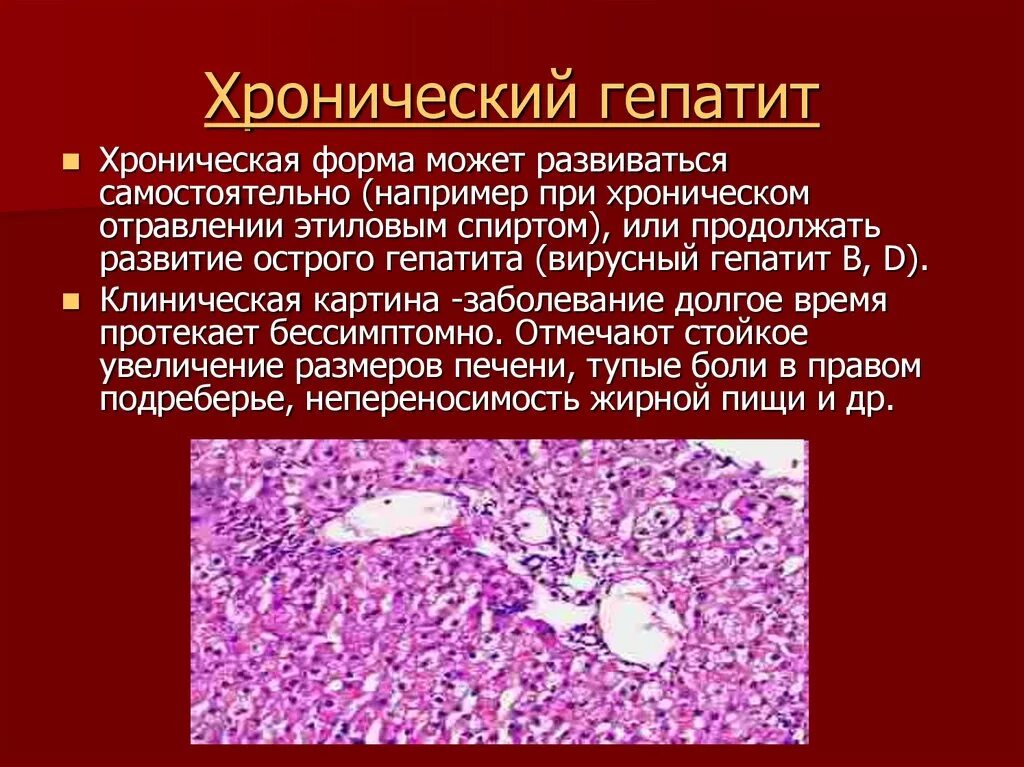 Хронический гепатит

Хроническая форма может развиваться самостоятельно (например при хроническом отравлении этиловым спиртом), или продолжать развитие острого гепатита (вирусный гепатит B, D).

Клиническая картина -заболевание долгое время протекает бессимптомно. Отмечают стойкое увеличение размеров печени, тупые боли в правом подреберье, непереносимость жирной пищи и др.